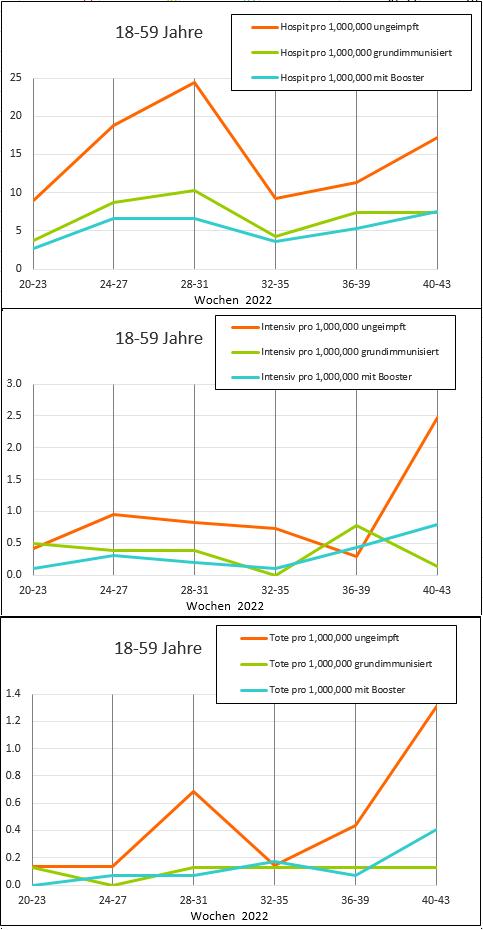 18-59 Jahre

Hospit pro 1,000,000 ungeimpft
Hospit pro 1,000,000 grundimmunisiert
Hospit pro 1,000,000 mit Booster

25
20
15
10
5
0

20-23 24-27 28-31 32-35 36-39 40-43
Wochen 2022

18-59 Jahre

Intensiv pro 1,000,000 ungeimpft
Intensiv pro 1,000,000 grundimmunisiert
Intensiv pro 1,000,000 mit Booster

3.0
2.5
2.0
1.5
1.0
0.5
0.0

20-23 24-27 28-31 32-35 36-39 40-43
Wochen 2022

18-59 Jahre

Tote pro 1,000,000 ungeimpft
Tote pro 1,000,000 grundimmunisiert
Tote pro 1,000,000 mit Booster

1.4
1.2
1.0
0.8
0.6
0.4
0.2
0.0

20-23 24-27 28-31 32-35 36-39 40-43
Wochen 2022